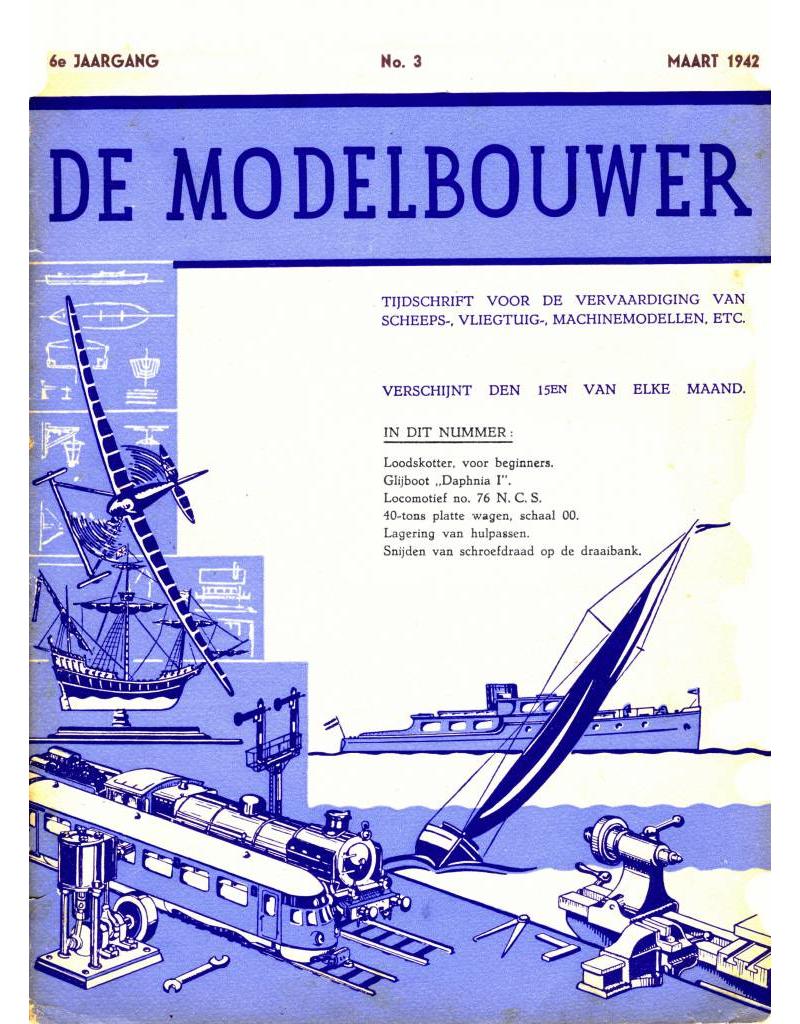 6e JAARGANG No. 3 MAART 1942

DE MODELBOUWER

TIJDSCHRIFT VOOR DE VERVAARDIGING VAN SCHEEPS-, VLIEGTUIG-, MACHINEMODELLEN, ETC.

VERSCHIJNT DEN 15EN VAN ELKE MAAND.

IN DIT NUMMER:

Loodskotter, voor beginners.
Glijboot „Daphnia I".
Locomotief no. 76 N. C. S.
40-tons platte wagen, schaal 00.
Lagering van hulpassen.
Snijden van schroefdraad op de draaibank.